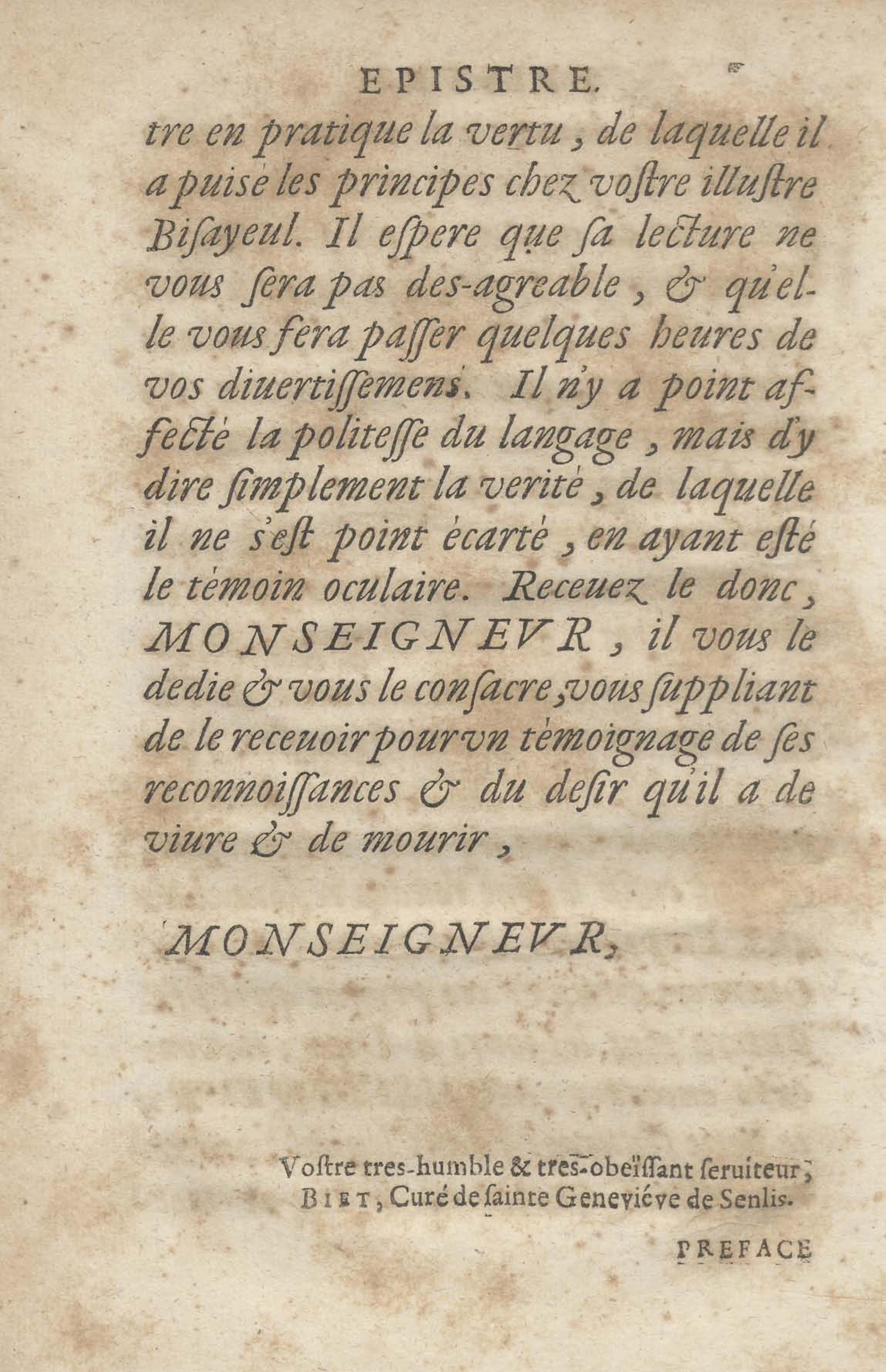 EPISTRE.

tre en pratique la vertu, de laquelle il a puisé les principes chez vostre illustre Bisayeul. Il espere que sa lecture ne vous sera pas des-agreable, & qu'elle vous fera passer quelques heures de vos diuertissemens. Il n'y a point affecté la politesse du langage, mais d'y dire simplement la verité, de laquelle il ne s'est point écarté, en ayant esté le témoin oculaire. Receuez le donc, MONSEIGNEVR, il vous le dedie & vous le consacre, vous suppliant de le receuoir pour vn témoignage de ses reconnoissances & du desir qu'il a de viure & de mourir,

MONSEIGNEVR,

Vostre tres-humble & tres-obeïssant seruiteur, BIET, Curé de sainte Geneviéve de Senlis.

PREFACE